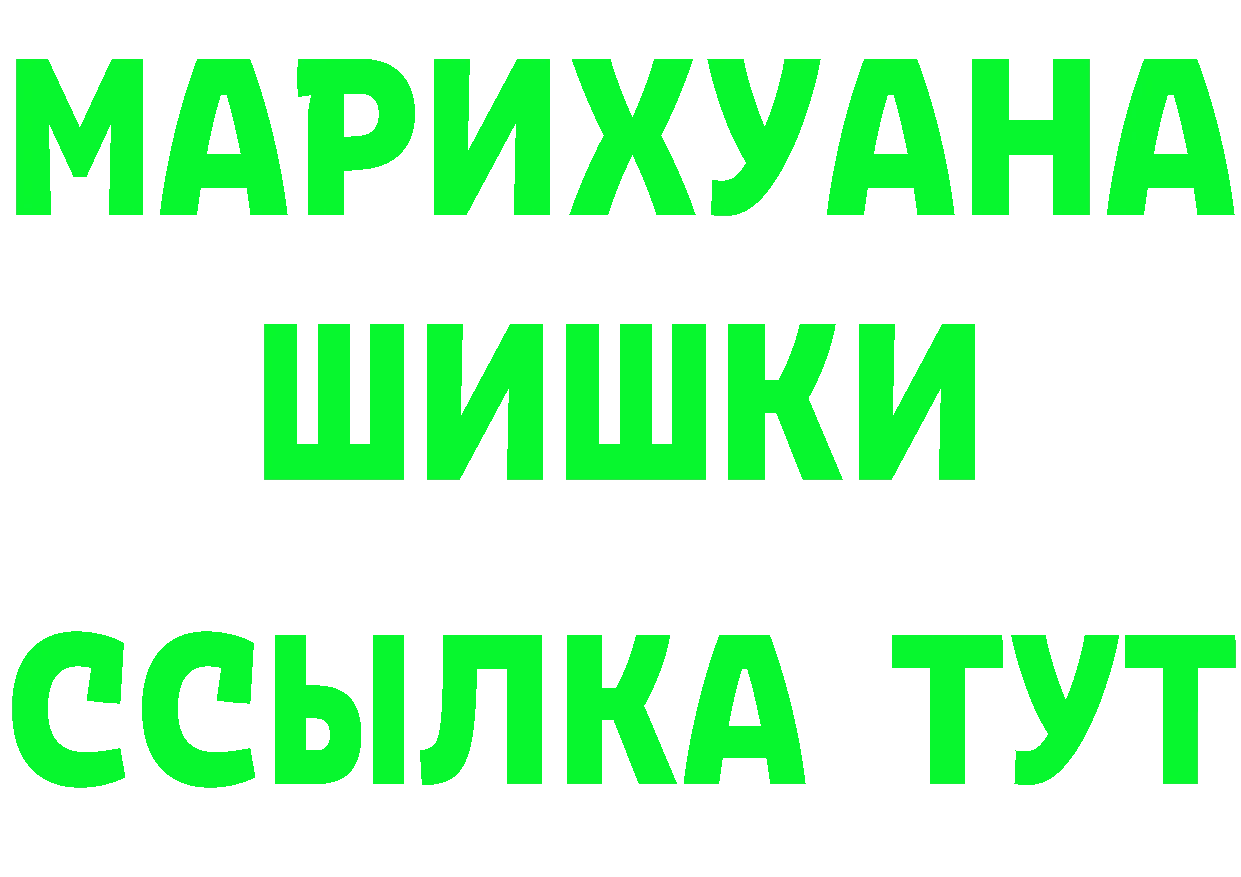 МАРИХУАНА
ШИШКИ
ССЫЛКА ТУТ